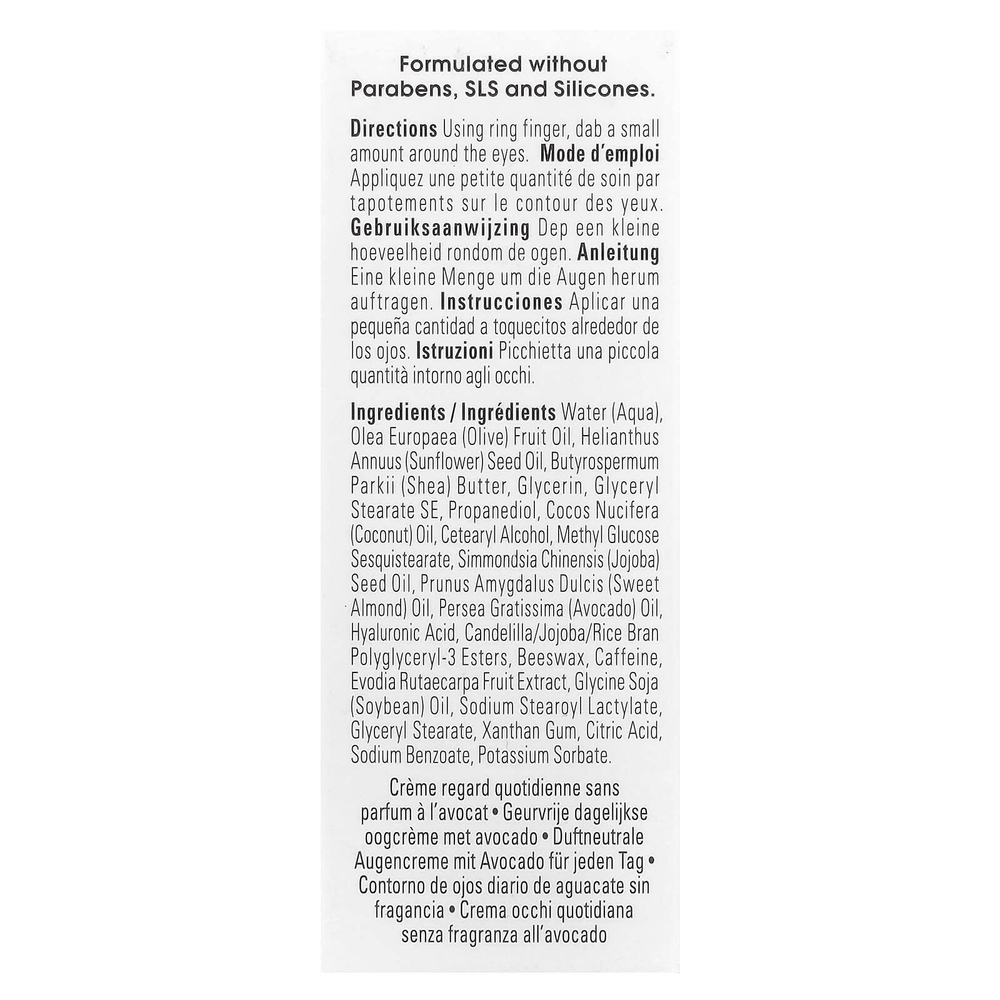 Formulated without Parabens, SLS and Silicones.

Directions Using ring finger, dab a small amount around the eyes. Mode d'emploi Appliquez une petite quantité de soin par tapotements sur le contour des yeux. Gebruiksaanwijzing Dep een kleine hoeveelheid rondom de ogen. Anleitung Eine kleine Menge um die Augen herum auftragen. Instrucciones Aplicar una pequeña cantidad a toquecitos alrededor de los ojos. Istruzioni Picchietta una piccola quantità intorno agli occhi.

Ingredients / Ingrédients Water (Aqua), Olea Europaea (Olive) Fruit Oil, Helianthus Annuus (Sunflower) Seed Oil, Butyrospermum Parkii (Shea) Butter, Glycerin, Glyceryl Stearate SE, Propanediol, Cocos Nucifera (Coconut) Oil, Cetearyl Alcohol, Methyl Glucose Sesquistearate, Simmondsia Chinensis (Jojoba) Seed Oil, Prunus Amygdalus Dulcis (Sweet Almond) Oil, Persea Gratissima (Avocado) Oil, Hyaluronic Acid, Candelilla/Jojoba/Rice Bran Polyglyceryl-3 Esters, Beeswax, Caffeine, Evodia Rutaecarpa Fruit Extract, Glycine Soja (Soybean) Oil, Sodium Stearoyl Lactylate, Glyceryl Stearate, Xanthan Gum, Citric Acid, Sodium Benzoate, Potassium Sorbate.

Crème regard quotidienne sans parfum à l'avocat • Geurvrije dagelijkse oogcrème met avocado • Duftneutrale Augencreme mit Avocado für jeden Tag • Contorno de ojos diario de aguacate sin fragancia • Crema occhi quotidiana senza fragranza all'avocado